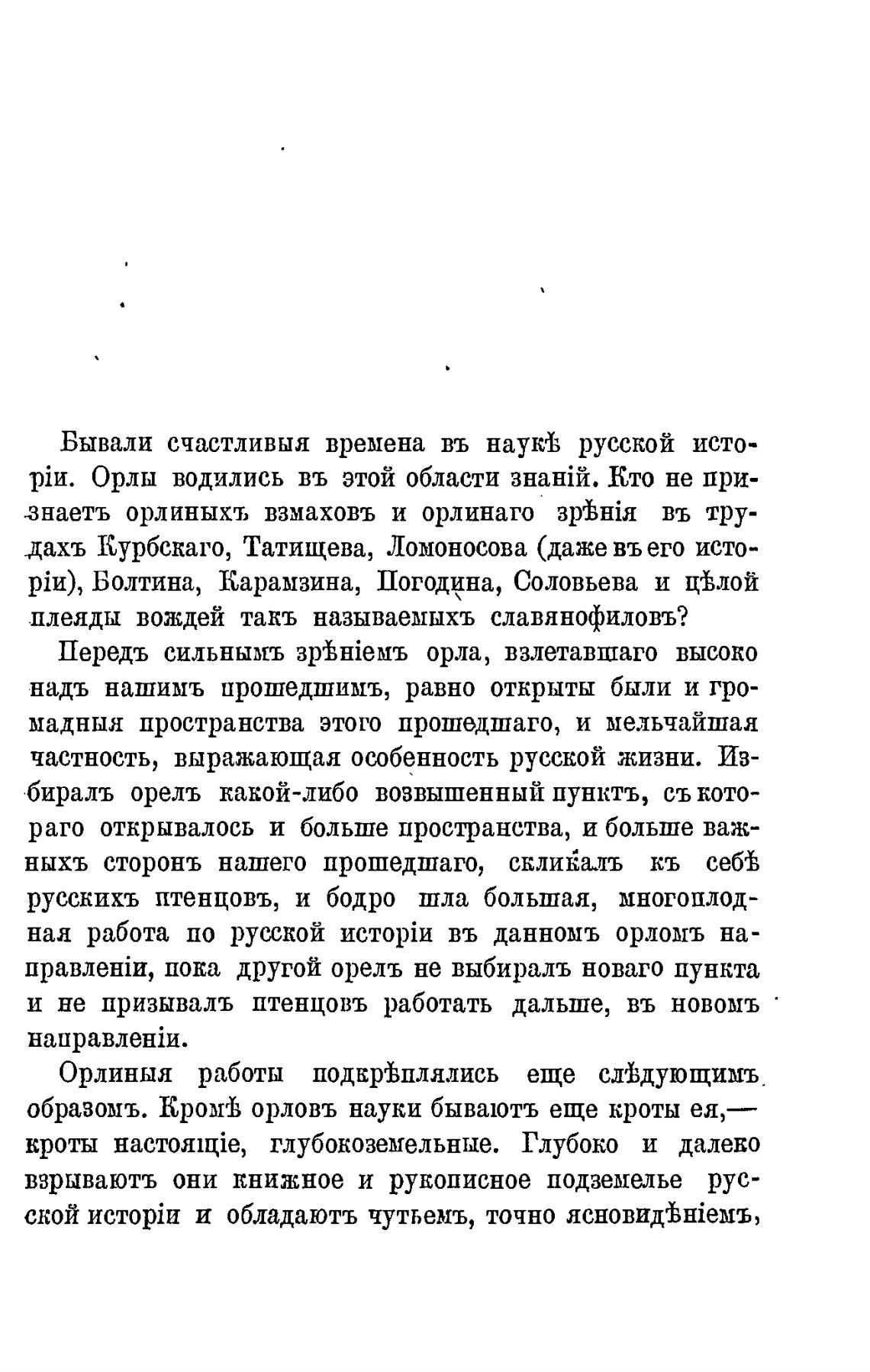 Бывали счастливыя времена въ наукѣ русской исторіи. Орлы водились въ этой области знаній. Кто не признаетъ орлиныхъ взмаховъ и орлинаго зрѣнія въ трудахъ Курбскаго, Татищева, Ломоносова (даже въ его исторіи), Болтина, Карамзина, Погодина, Соловьева и цѣлой плеяды вождей такъ называемыхъ славянофиловъ?

Передъ сильнымъ зрѣніемъ орла, взлетавшаго высоко надъ нашимъ прошедшимъ, равно открыты были и громадныя пространства этого прошедшаго, и мельчайшая частность, выражающая особенность русской жизни. Избиралъ орелъ какой-либо возвышенный пунктъ, съ котораго открывалось и больше пространства, и больше важныхъ сторонъ нашего прошедшаго, скликалъ къ себѣ русскихъ птенцовъ, и бодро шла большая, многоплодная работа по русской исторіи въ данномъ орломъ направленіи, пока другой орелъ не выбиралъ новаго пункта и не призывалъ птенцовъ работать дальше, въ новомъ направленіи.

Орлиныя работы подкрѣплялись еще слѣдующимъ образомъ. Кромѣ орловъ науки бываютъ еще кроты ея,— кроты настоящіе, глубокоземельные. Глубоко и далеко взрываютъ они книжное и рукописное подземелье русской исторіи и обладаютъ чутьемъ, точно ясновидѣніемъ,